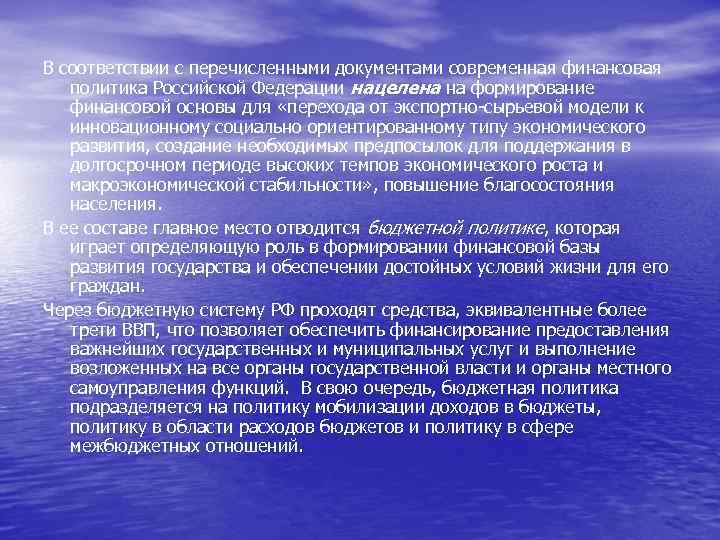 В соответствии с перечисленными документами современная финансовая политика Российской Федерации нацелена на формирование финансовой основы для «перехода от экспортно-сырьевой модели к инновационному социально ориентированному типу экономического развития, создание необходимых предпосылок для поддержания в долгосрочном периоде высоких темпов экономического роста и макроэкономической стабильности», повышение благосостояния населения.

В ее составе главное место отводится бюджетной политике, которая играет определяющую роль в формировании финансовой базы развития государства и обеспечении достойных условий жизни для его граждан.

Через бюджетную систему РФ проходят средства, эквивалентные более трети ВВП, что позволяет обеспечить финансирование предоставления важнейших государственных и муниципальных услуг и выполнение возложенных на все органы государственной власти и органы местного самоуправления функций. В свою очередь, бюджетная политика подразделяется на политику мобилизации доходов в бюджеты, политику в области расходов бюджетов и политику в сфере межбюджетных отношений.